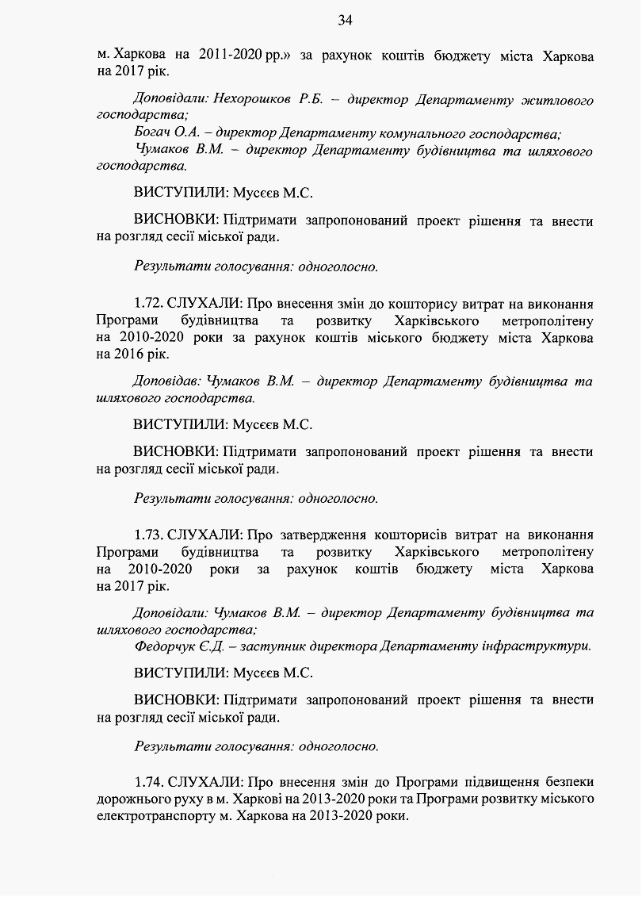 34

м. Харкова на 2011-2020 рр.» за рахунок коштів бюджету міста Харкова на 2017 рік.

Доповідали: Нехорошков Р.Б. – директор Департаменту житлового господарства;
Богач О.А. – директор Департаменту комунального господарства;
Чумаков В.М. – директор Департаменту будівництва та шляхового господарства.

ВИСТУПИЛИ: Мусєєв М.С.

ВИСНОВКИ: Підтримати запропонований проект рішення та внести на розгляд сесії міської ради.

Результати голосування: одноголосно.

1.72. СЛУХАЛИ: Про внесення змін до кошторису витрат на виконання Програми будівництва та розвитку Харківського метрополітену на 2010-2020 роки за рахунок коштів міського бюджету міста Харкова на 2016 рік.

Доповідав: Чумаков В.М. – директор Департаменту будівництва та шляхового господарства.

ВИСТУПИЛИ: Мусєєв М.С.

ВИСНОВКИ: Підтримати запропонований проект рішення та внести на розгляд сесії міської ради.

Результати голосування: одноголосно.

1.73. СЛУХАЛИ: Про затвердження кошторисів витрат на виконання Програми будівництва та розвитку Харківського метрополітену на 2010-2020 роки за рахунок коштів бюджету міста Харкова на 2017 рік.

Доповідали: Чумаков В.М. – директор Департаменту будівництва та шляхового господарства;
Федорчук Є.Д. – заступник директора Департаменту інфраструктури.

ВИСТУПИЛИ: Мусєєв М.С.

ВИСНОВКИ: Підтримати запропонований проект рішення та внести на розгляд сесії міської ради.

Результати голосування: одноголосно.

1.74. СЛУХАЛИ: Про внесення змін до Програми підвищення безпеки дорожнього руху в м. Харкові на 2013-2020 роки та Програми розвитку міського електротранспорту м. Харкова на 2013-2020 роки.